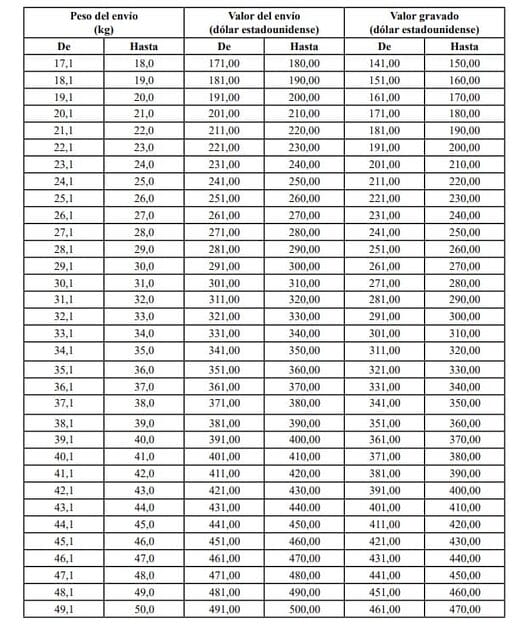 | Peso del envío (kg) | | Valor del envío (dólar estadounidense) | | Valor gravado (dólar estadounidense) | |
|---|---|---|---|---|---|
| De | Hasta | De | Hasta | De | Hasta |
| 17,1 | 18,0 | 171,00 | 180,00 | 141,00 | 150,00 |
| 18,1 | 19,0 | 181,00 | 190,00 | 151,00 | 160,00 |
| 19,1 | 20,0 | 191,00 | 200,00 | 161,00 | 170,00 |
| 20,1 | 21,0 | 201,00 | 210,00 | 171,00 | 180,00 |
| 21,1 | 22,0 | 211,00 | 220,00 | 181,00 | 190,00 |
| 22,1 | 23,0 | 221,00 | 230,00 | 191,00 | 200,00 |
| 23,1 | 24,0 | 231,00 | 240,00 | 201,00 | 210,00 |
| 24,1 | 25,0 | 241,00 | 250,00 | 211,00 | 220,00 |
| 25,1 | 26,0 | 251,00 | 260,00 | 221,00 | 230,00 |
| 26,1 | 27,0 | 261,00 | 270,00 | 231,00 | 240,00 |
| 27,1 | 28,0 | 271,00 | 280,00 | 241,00 | 250,00 |
| 28,1 | 29,0 | 281,00 | 290,00 | 251,00 | 260,00 |
| 29,1 | 30,0 | 291,00 | 300,00 | 261,00 | 270,00 |
| 30,1 | 31,0 | 301,00 | 310,00 | 271,00 | 280,00 |
| 31,1 | 32,0 | 311,00 | 320,00 | 281,00 | 290,00 |
| 32,1 | 33,0 | 321,00 | 330,00 | 291,00 | 300,00 |
| 33,1 | 34,0 | 331,00 | 340,00 | 301,00 | 310,00 |
| 34,1 | 35,0 | 341,00 | 350,00 | 311,00 | 320,00 |
| 35,1 | 36,0 | 351,00 | 360,00 | 321,00 | 330,00 |
| 36,1 | 37,0 | 361,00 | 370,00 | 331,00 | 340,00 |
| 37,1 | 38,0 | 371,00 | 380,00 | 341,00 | 350,00 |
| 38,1 | 39,0 | 381,00 | 390,00 | 351,00 | 360,00 |
| 39,1 | 40,0 | 391,00 | 400,00 | 361,00 | 370,00 |
| 40,1 | 41,0 | 401,00 | 410,00 | 371,00 | 380,00 |
| 41,1 | 42,0 | 411,00 | 420,00 | 381,00 | 390,00 |
| 42,1 | 43,0 | 421,00 | 430,00 | 391,00 | 400,00 |
| 43,1 | 44,0 | 431,00 | 440,00 | 401,00 | 410,00 |
| 44,1 | 45,0 | 441,00 | 450,00 | 411,00 | 420,00 |
| 45,1 | 46,0 | 451,00 | 460,00 | 421,00 | 430,00 |
| 46,1 | 47,0 | 461,00 | 470,00 | 431,00 | 440,00 |
| 47,1 | 48,0 | 471,00 | 480,00 | 441,00 | 450,00 |
| 48,1 | 49,0 | 481,00 | 490,00 | 451,00 | 460,00 |
| 49,1 | 50,0 | 491,00 | 500,00 | 461,00 | 470,00 |